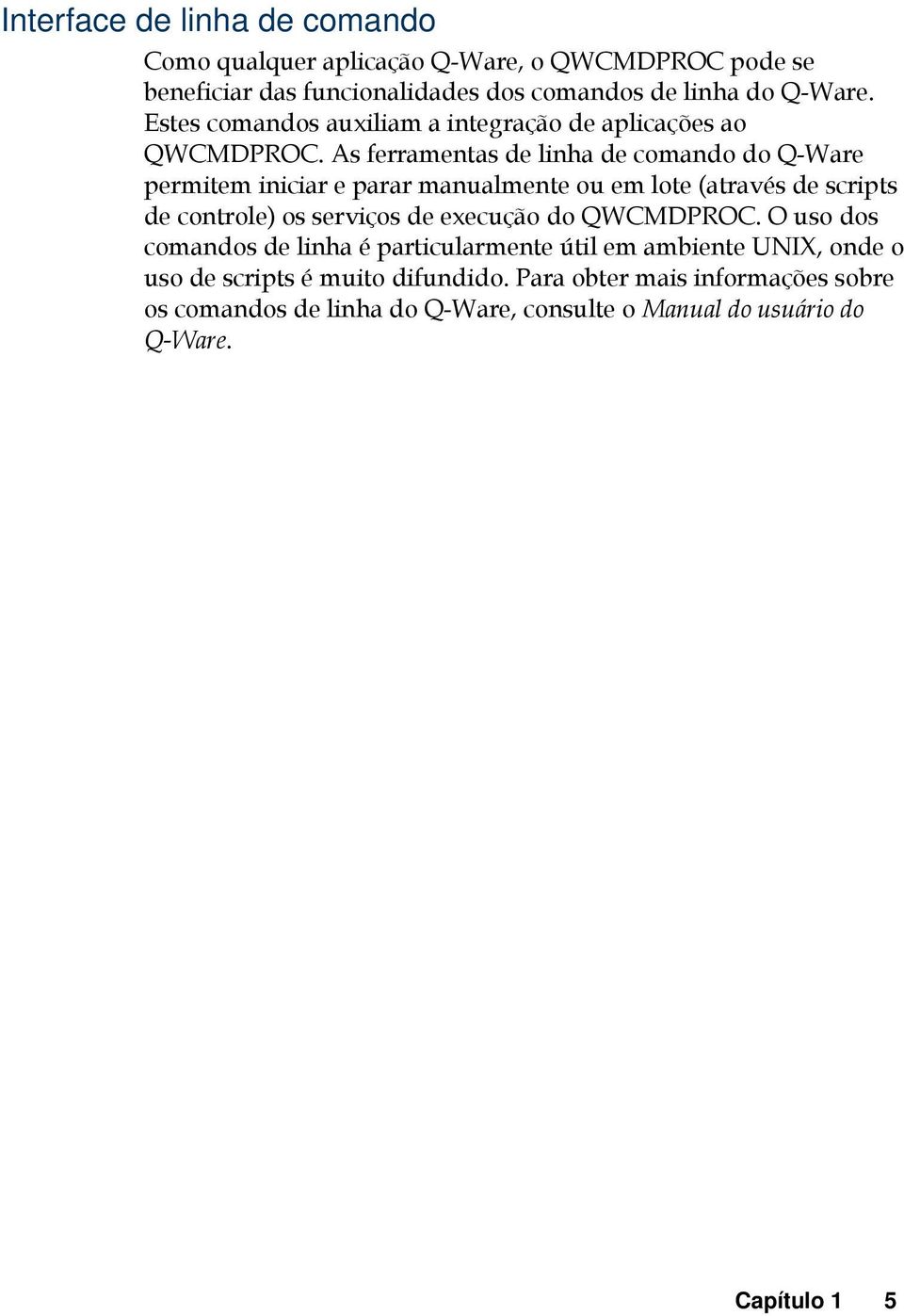 Interface de linha de comando

Como qualquer aplicação Q-Ware, o QWCMDPROC pode se beneficiar das funcionalidades dos comandos de linha do Q-Ware. Estes comandos auxiliam a integração de aplicações ao QWCMDPROC. As ferramentas de linha de comando do Q-Ware permitem iniciar e parar manualmente ou em lote (através de scripts de controle) os serviços de execução do QWCMDPROC. O uso dos comandos de linha é particularmente útil em ambiente UNIX, onde o uso de scripts é muito difundido. Para obter mais informações sobre os comandos de linha do Q-Ware, consulte o Manual do usuário do Q-Ware.

Capítulo 1 5